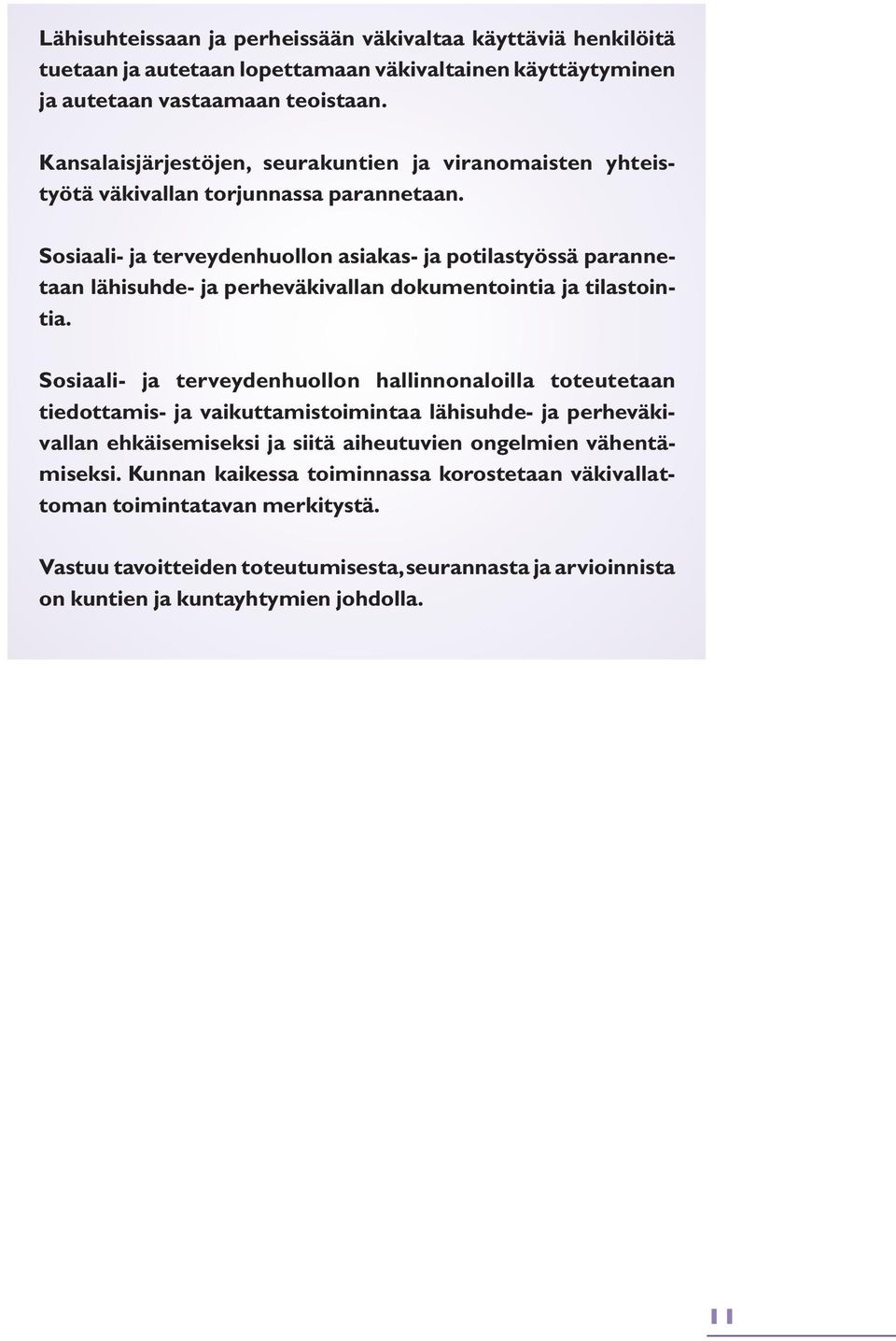 Lähisuhteissaan ja perheissään väkivaltaa käyttäviä henkilöitä tuetaan ja autetaan lopettamaan väkivaltainen käyttäytyminen ja autetaan vastaamaan teoistaan.

Kansalaisjärjestöjen, seurakuntien ja viranomaisten yhteistyötä väkivallan torjunnassa parannetaan.

Sosiaali- ja terveydenhuollon asiakas- ja potilastyössä parannetaan lähisuhde- ja perheväkivallan dokumentointia ja tilastointia.

Sosiaali- ja terveydenhuollon hallinnonaloilla toteutetaan tiedottamis- ja vaikuttamistoimintaa lähisuhde- ja perheväkivallan ehkäisemiseksi ja siitä aiheutuvien ongelmien vähentämiseksi. Kunnan kaikessa toiminnassa korostetaan väkivallattoman toimintatavan merkitystä.

Vastuu tavoitteiden toteutumisesta, seurannasta ja arvioinnista on kuntien ja kuntayhtymien johdolla.

11